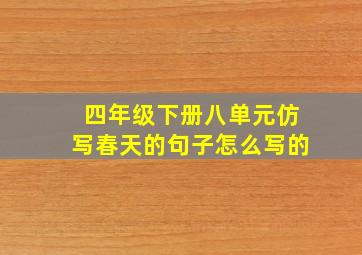 四年级下册八单元仿写春天的句子怎么写的